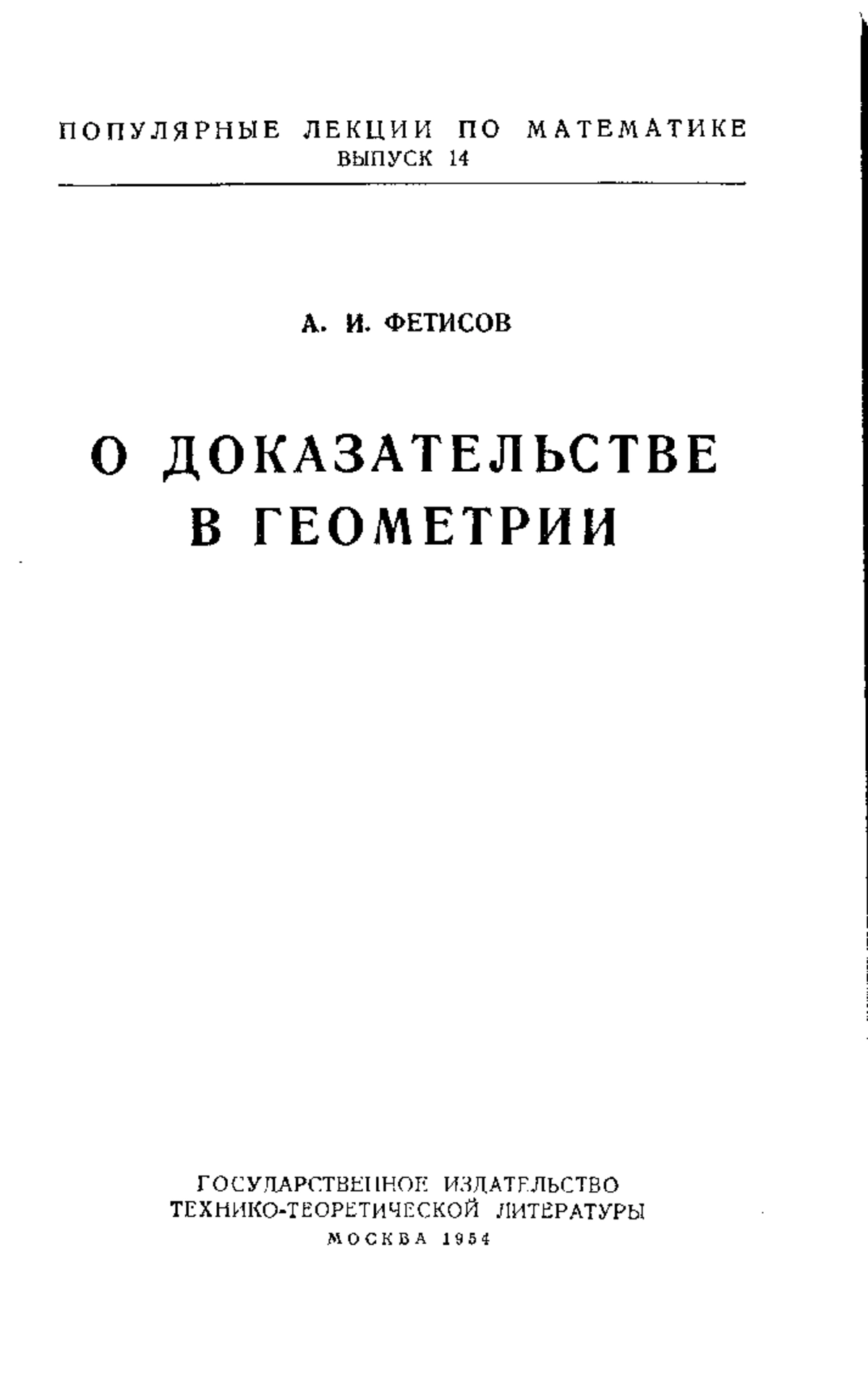 ПОПУЛЯРНЫЕ ЛЕКЦИИ ПО МАТЕМАТИКЕ
ВЫПУСК 14

А. И. ФЕТИСОВ

О ДОКАЗАТЕЛЬСТВЕ
В ГЕОМЕТРИИ

ГОСУДАРСТВЕННОЕ ИЗДАТЕЛЬСТВО
ТЕХНИКО-ТЕОРЕТИЧЕСКОЙ ЛИТЕРАТУРЫ
МОСКВА 1954